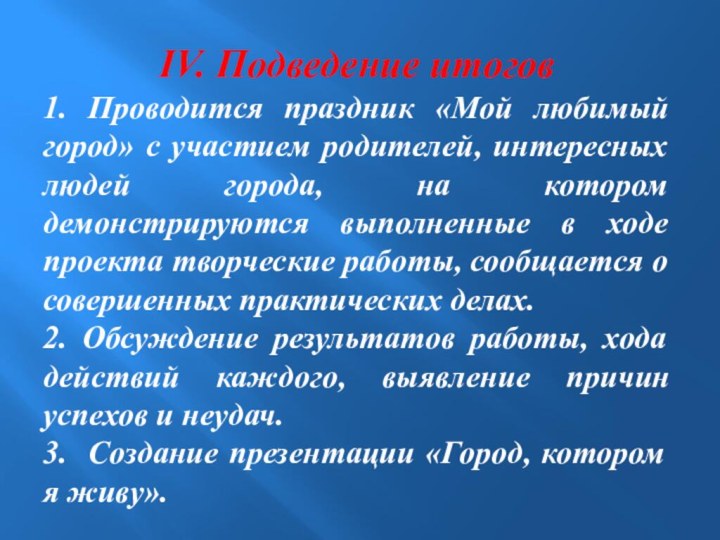 IV. Подведение итогов

1. Проводится праздник «Мой любимый город» с участием родителей, интересных людей города, на котором демонстрируются выполненные в ходе проекта творческие работы, сообщается о совершенных практических делах.

2. Обсуждение результатов работы, хода действий каждого, выявление причин успехов и неудач.

3. Создание презентации «Город, котором я живу».